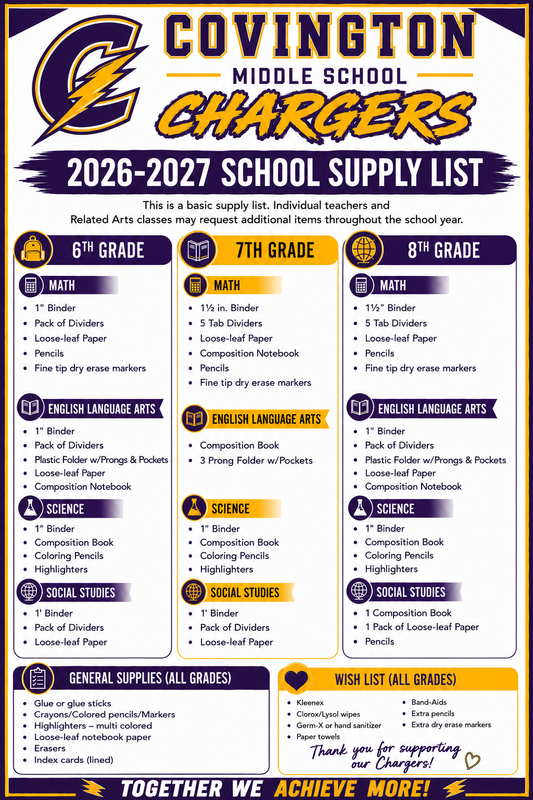 COVINGTON
MIDDLE SCHOOL
CHARGERS

2026-2027 SCHOOL SUPPLY LIST

This is a basic supply list. Individual teachers and Related Arts classes may request additional items throughout the school year.

6TH GRADE

MATH
• 1" Binder
• Pack of Dividers
• Loose-leaf Paper
• Pencils
• Fine tip dry erase markers

ENGLISH LANGUAGE ARTS
• 1" Binder
• Pack of Dividers
• Plastic Folder w/Prongs & Pockets
• Loose-leaf Paper
• Composition Notebook

SCIENCE
• 1" Binder
• Composition Book
• Coloring Pencils
• Highlighters

SOCIAL STUDIES
• 1' Binder
• Pack of Dividers
• Loose-leaf Paper

7TH GRADE

MATH
• 1½ in. Binder
• 5 Tab Dividers
• Loose-leaf Paper
• Composition Notebook
• Pencils
• Fine tip dry erase markers

ENGLISH LANGUAGE ARTS
• Composition Book
• 3 Prong Folder w/Pockets

SCIENCE
• 1" Binder
• Composition Book
• Coloring Pencils
• Highlighters

SOCIAL STUDIES
• 1' Binder
• Pack of Dividers
• Loose-leaf Paper

8TH GRADE

MATH
• 1½" Binder
• 5 Tab Dividers
• Loose-leaf Paper
• Pencils
• Fine tip dry erase markers

ENGLISH LANGUAGE ARTS
• 1" Binder
• Pack of Dividers
• Plastic Folder w/Prongs & Pockets
• Loose-leaf Paper
• Composition Notebook

SCIENCE
• 1" Binder
• Composition Book
• Coloring Pencils
• Highlighters

SOCIAL STUDIES
• 1 Composition Book
• 1 Pack of Loose-leaf Paper
• Pencils

GENERAL SUPPLIES (ALL GRADES)
• Glue or glue sticks
• Crayons/Colored pencils/Markers
• Highlighters – multi colored
• Loose-leaf notebook paper
• Erasers
• Index cards (lined)

WISH LIST (ALL GRADES)
• Kleenex
• Clorox/Lysol wipes
• Germ-X or hand sanitizer
• Paper towels
• Band-Aids
• Extra pencils
• Extra dry erase markers

Thank you for supporting our Chargers!

TOGETHER WE ACHIEVE MORE!